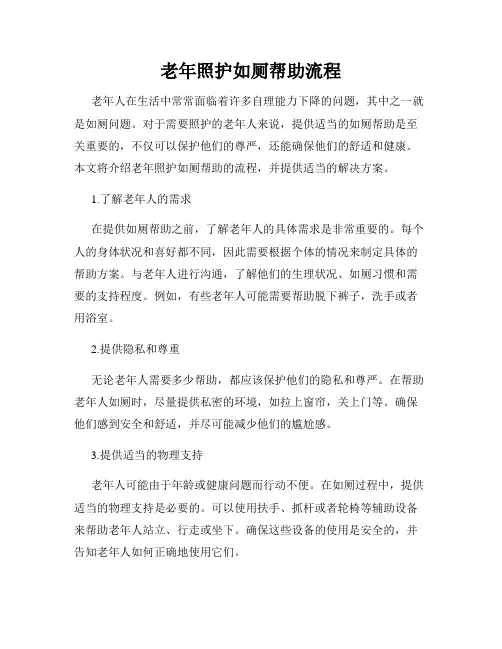 老年照护如厕帮助流程

老年人在生活中常常面临着许多自理能力下降的问题，其中之一就是如厕问题。对于需要照护的老年人来说，提供适当的如厕帮助是至关重要的，不仅可以保护他们的尊严，还能确保他们的舒适和健康。本文将介绍老年照护如厕帮助的流程，并提供适当的解决方案。

1.了解老年人的需求

在提供如厕帮助之前，了解老年人的具体需求是非常重要的。每个人的身体状况和喜好都不同，因此需要根据个体的情况来制定具体的帮助方案。与老年人进行沟通，了解他们的生理状况、如厕习惯和需要的支持程度。例如，有些老年人可能需要帮助脱下裤子，洗手或者用浴室。

2.提供隐私和尊重

无论老年人需要多少帮助，都应该保护他们的隐私和尊严。在帮助老年人如厕时，尽量提供私密的环境，如拉上窗帘，关上门等。确保他们感到安全和舒适，并尽可能减少他们的尴尬感。

3.提供适当的物理支持

老年人可能由于年龄或健康问题而行动不便。在如厕过程中，提供适当的物理支持是必要的。可以使用扶手、抓杆或者轮椅等辅助设备来帮助老年人站立、行走或坐下。确保这些设备的使用是安全的，并告知老年人如何正确地使用它们。